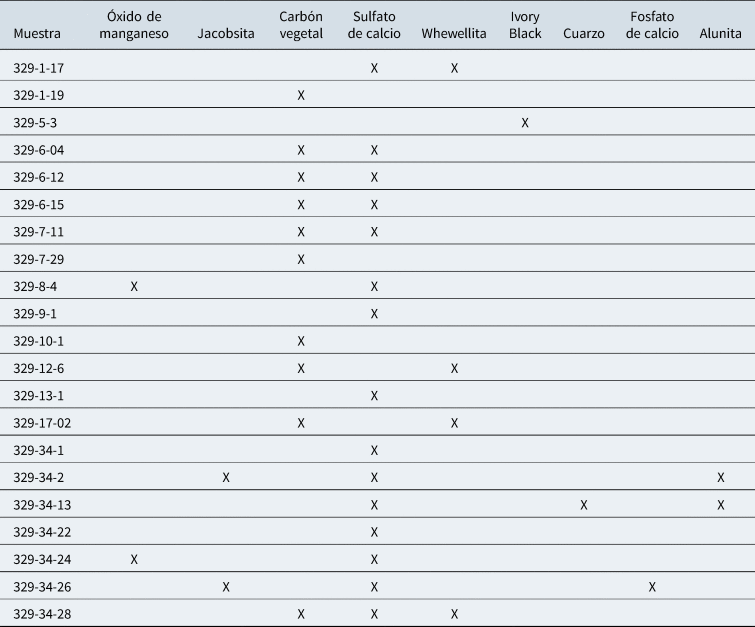 | Muestra | Óxido de manganeso | Jacobsita | Carbón vegetal | Sulfato de calcio | Whewellita | Ivory Black | Cuarzo | Fosfato de calcio | Alunita |
|---|---|---|---|---|---|---|---|---|---|
| 329-1-17 | | | | X | X | | | | |
| 329-1-19 | | | X | | | | | | |
| 329-5-3 | | | | | | X | | | |
| 329-6-04 | | | X | X | | | | | |
| 329-6-12 | | | X | X | | | | | |
| 329-6-15 | | | X | X | | | | | |
| 329-7-11 | | | X | X | | | | | |
| 329-7-29 | | | X | | | | | | |
| 329-8-4 | X | | | X | | | | | |
| 329-9-1 | | | | X | | | | | |
| 329-10-1 | | | X | | | | | | |
| 329-12-6 | | | X | | X | | | | |
| 329-13-1 | | | | X | | | | | |
| 329-17-02 | | | X | | X | | | | |
| 329-34-1 | | | | X | | | | | |
| 329-34-2 | | X | | X | | | | | X |
| 329-34-13 | | | | X | | | X | | X |
| 329-34-22 | | | | X | | | | | |
| 329-34-24 | X | | | X | | | | | |
| 329-34-26 | | X | | X | | | | X | |
| 329-34-28 | | | X | X | X | | | | |